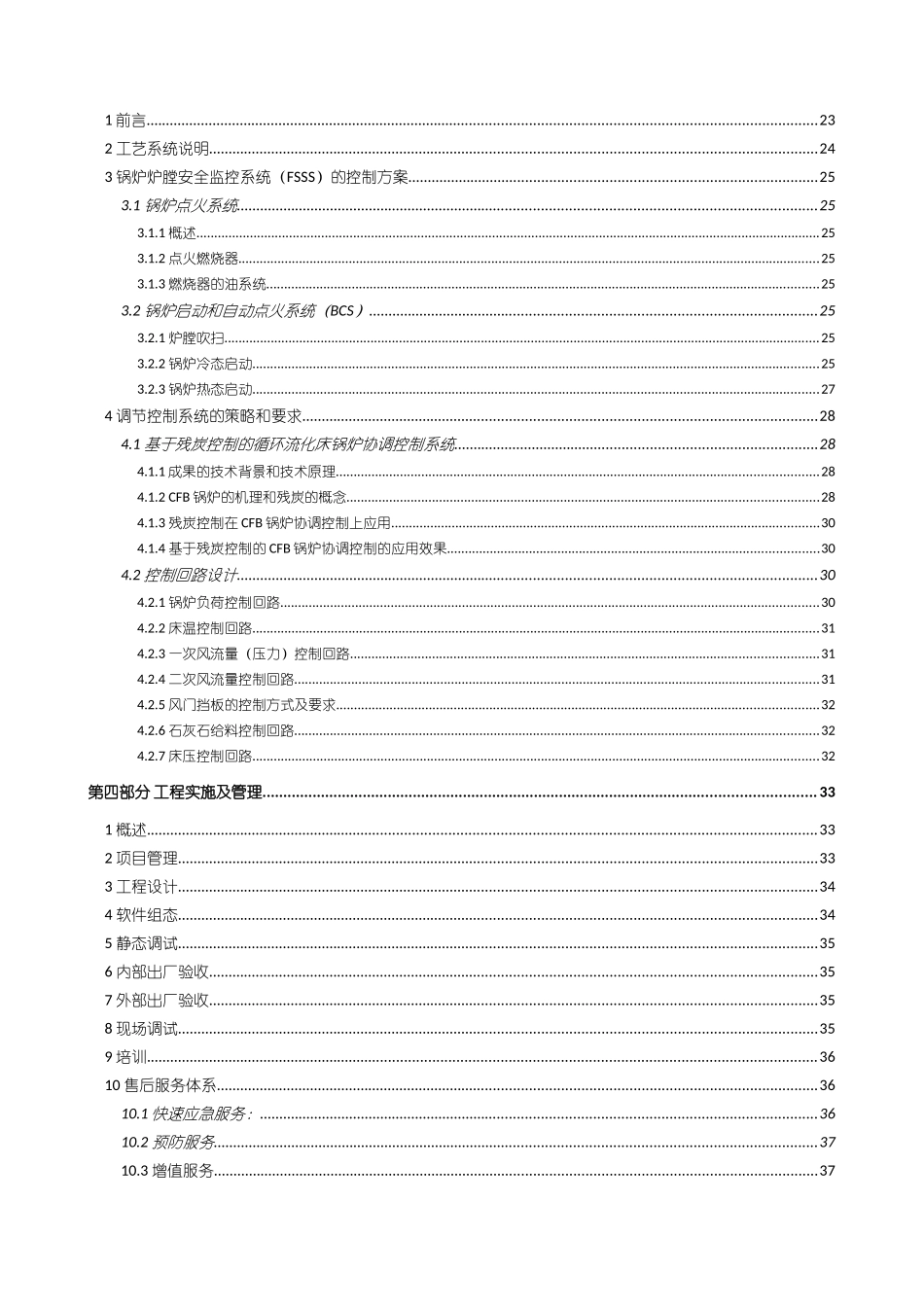 1 前言......23
2 工艺系统说明......24
3 锅炉炉膛安全监控系统（FSSS）的控制方案......25
3.1 锅炉点火系统......25
3.1.1 概述......25
3.1.2 点火燃烧器......25
3.1.3 燃烧器的油系统......25
3.2 锅炉启动和自动点火系统（BCS）......25
3.2.1 炉膛吹扫......25
3.2.2 锅炉冷态启动......25
3.2.3 锅炉热态启动......27
4 调节控制系统的策略和要求......28
4.1 基于残炭控制的循环流化床锅炉协调控制系统......28
4.1.1 成果的技术背景和技术原理......28
4.1.2 CFB 锅炉的机理和残炭的概念......28
4.1.3 残炭控制在 CFB 锅炉协调控制上应用......30
4.1.4 基于残炭控制的 CFB 锅炉协调控制的应用效果......30
4.2 控制回路设计......30
4.2.1 锅炉负荷控制回路......30
4.2.2 床温控制回路......31
4.2.3 一次风流量（压力）控制回路......31
4.2.4 二次风流量控制回路......31
4.2.5 风门挡板的控制方式及要求......32
4.2.6 石灰石给料控制回路......32
4.2.7 床压控制回路......32

第四部分 工程实施及管理......33

1 概述......33
2 项目管理......33
3 工程设计......34
4 软件组态......34
5 静态调试......35
6 内部出厂验收......35
7 外部出厂验收......35
8 现场调试......35
9 培训......36
10 售后服务体系......36
10.1 快速应急服务：......36
10.2 预防服务......37
10.3 增值服务......37